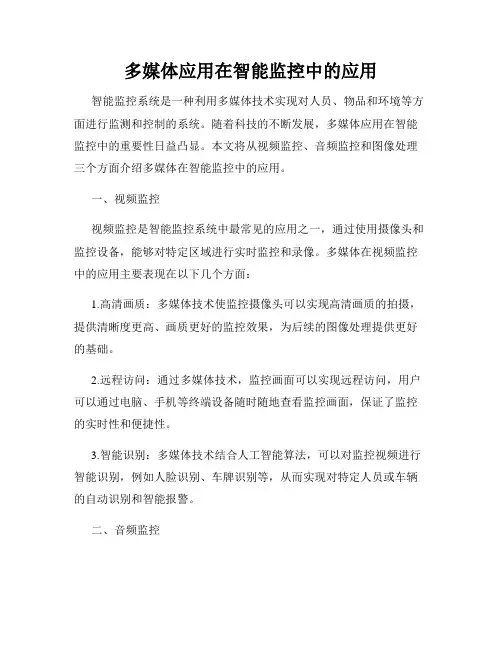 多媒体应用在智能监控中的应用

智能监控系统是一种利用多媒体技术实现对人员、物品和环境等方面进行监测和控制的系统。随着科技的不断发展，多媒体应用在智能监控中的重要性日益凸显。本文将从视频监控、音频监控和图像处理三个方面介绍多媒体在智能监控中的应用。

一、视频监控

视频监控是智能监控系统中最常见的应用之一，通过使用摄像头和监控设备，能够对特定区域进行实时监控和录像。多媒体在视频监控中的应用主要表现在以下几个方面：

1.高清画质：多媒体技术使监控摄像头可以实现高清画质的拍摄，提供清晰度更高、画质更好的监控效果，为后续的图像处理提供更好的基础。

2.远程访问：通过多媒体技术，监控画面可以实现远程访问，用户可以通过电脑、手机等终端设备随时随地查看监控画面，保证了监控的实时性和便捷性。

3.智能识别：多媒体技术结合人工智能算法，可以对监控视频进行智能识别，例如人脸识别、车牌识别等，从而实现对特定人员或车辆的自动识别和智能报警。

二、音频监控